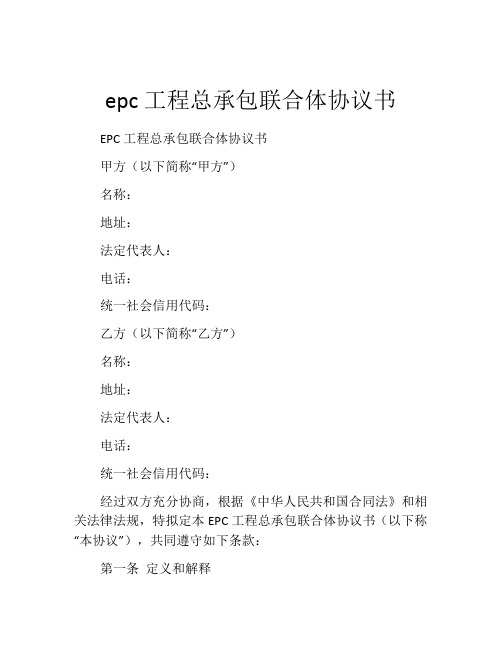 epc 工程总承包联合体协议书

EPC 工程总承包联合体协议书

甲方（以下简称“甲方”）

名称：

地址：

法定代表人：

电话：

统一社会信用代码：

乙方（以下简称“乙方”）

名称：

地址：

法定代表人：

电话：

统一社会信用代码：

经过双方充分协商，根据《中华人民共和国合同法》和相关法律法规，特拟定本 EPC 工程总承包联合体协议书（以下称“本协议”），共同遵守如下条款：

第一条 定义和解释